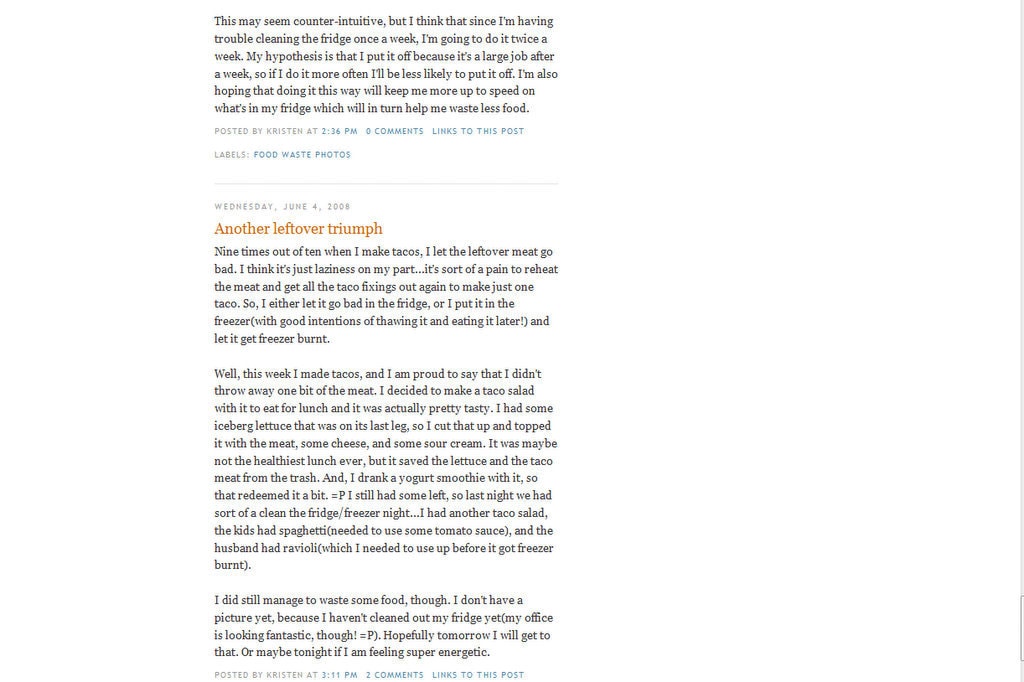 This may seem counter-intuitive, but I think that since I'm having trouble cleaning the fridge once a week, I'm going to do it twice a week. My hypothesis is that I put it off because it's a large job after a week, so if I do it more often I'll be less likely to put it off. I'm also hoping that doing it this way will keep me more up to speed on what's in my fridge which will in turn help me waste less food.

POSTED BY KRISTEN AT 2:36 PM 0 COMMENTS LINKS TO THIS POST

LABELS: FOOD WASTE PHOTOS

WEDNESDAY, JUNE 4, 2008

Another leftover triumph

Nine times out of ten when I make tacos, I let the leftover meat go bad. I think it's just laziness on my part...it's sort of a pain to reheat the meat and get all the taco fixings out again to make just one taco. So, I either let it go bad in the fridge, or I put it in the freezer(with good intentions of thawing it and eating it later!) and let it get freezer burnt.

Well, this week I made tacos, and I am proud to say that I didn't throw away one bit of the meat. I decided to make a taco salad with it to eat for lunch and it was actually pretty tasty. I had some iceberg lettuce that was on its last leg, so I cut that up and topped it with the meat, some cheese, and some sour cream. It was maybe not the healthiest lunch ever, but it saved the lettuce and the taco meat from the trash. And, I drank a yogurt smoothie with it, so that redeemed it a bit. =P I still had some left, so last night we had sort of a clean the fridge/freezer night...I had another taco salad, the kids had spaghetti(needed to use some tomato sauce), and the husband had ravioli(which I needed to use up before it got freezer burnt).

I did still manage to waste some food, though. I don't have a picture yet, because I haven't cleaned out my fridge yet(my office is looking fantastic, though! =P). Hopefully tomorrow I will get to that. Or maybe tonight if I am feeling super energetic.

POSTED BY KRISTEN AT 3:11 PM 2 COMMENTS LINKS TO THIS POST